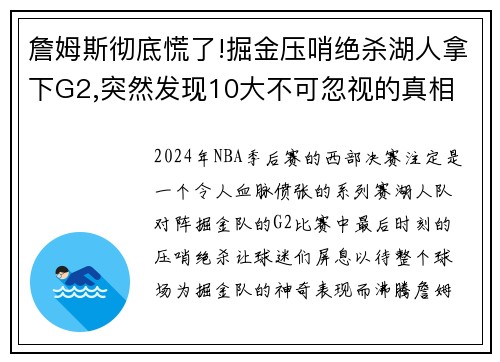 詹姆斯彻底慌了!掘金压哨绝杀湖人拿下G2,突然发现10大不可忽视的真相

2024年NBA季后赛的西部决赛注定是一个令人血脉偾张的系列赛湖人队对阵掘金队的G2比赛中最后时刻的压哨绝杀让球迷们屏息以待整个球场为掘金队的神奇表现而沸腾詹姆